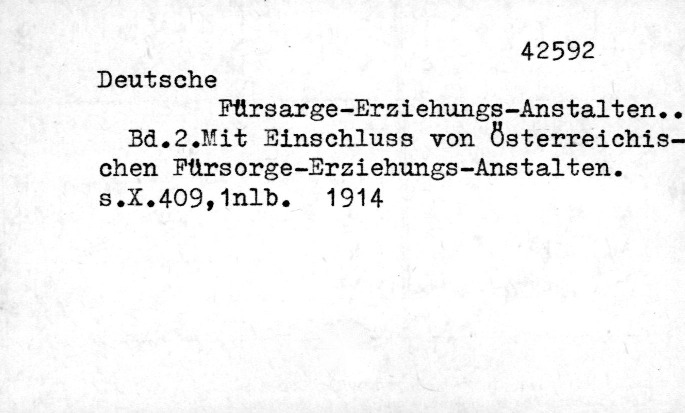 42592

Deutsche

Fürsarge-Erziehungs-Anstalten..

Bd.2.Mit Einschluss von Österreichischen Fürsorge-Erziehungs-Anstalten.
s.X.409,1nlb. 1914